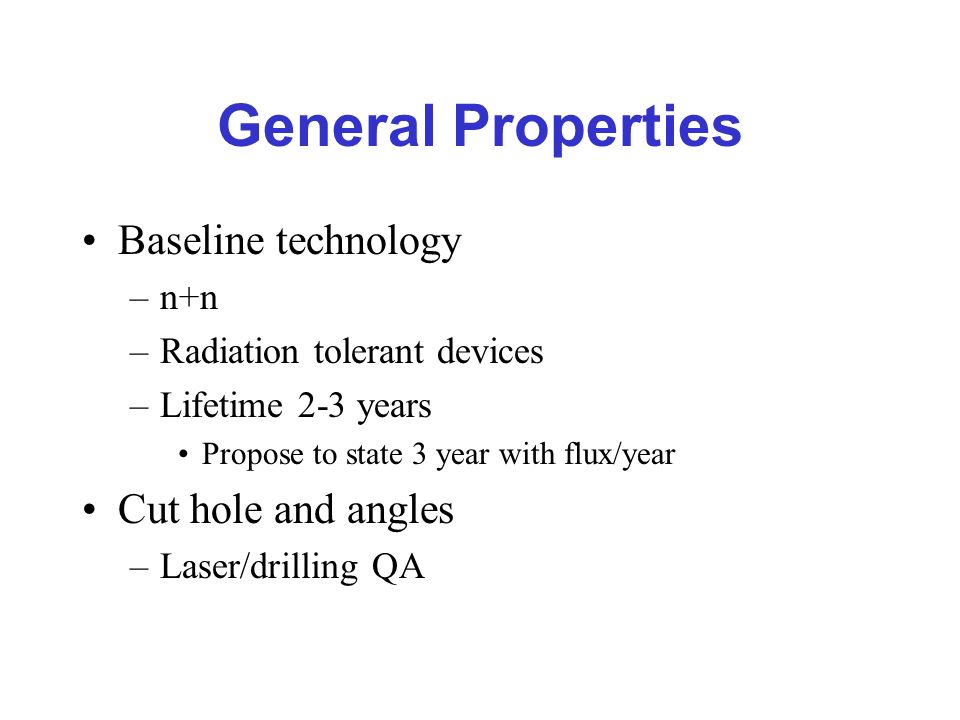 General Properties

• Baseline technology
– n+n
– Radiation tolerant devices
– Lifetime 2-3 years
• Propose to state 3 year with flux/year

• Cut hole and angles
– Laser/drilling QA